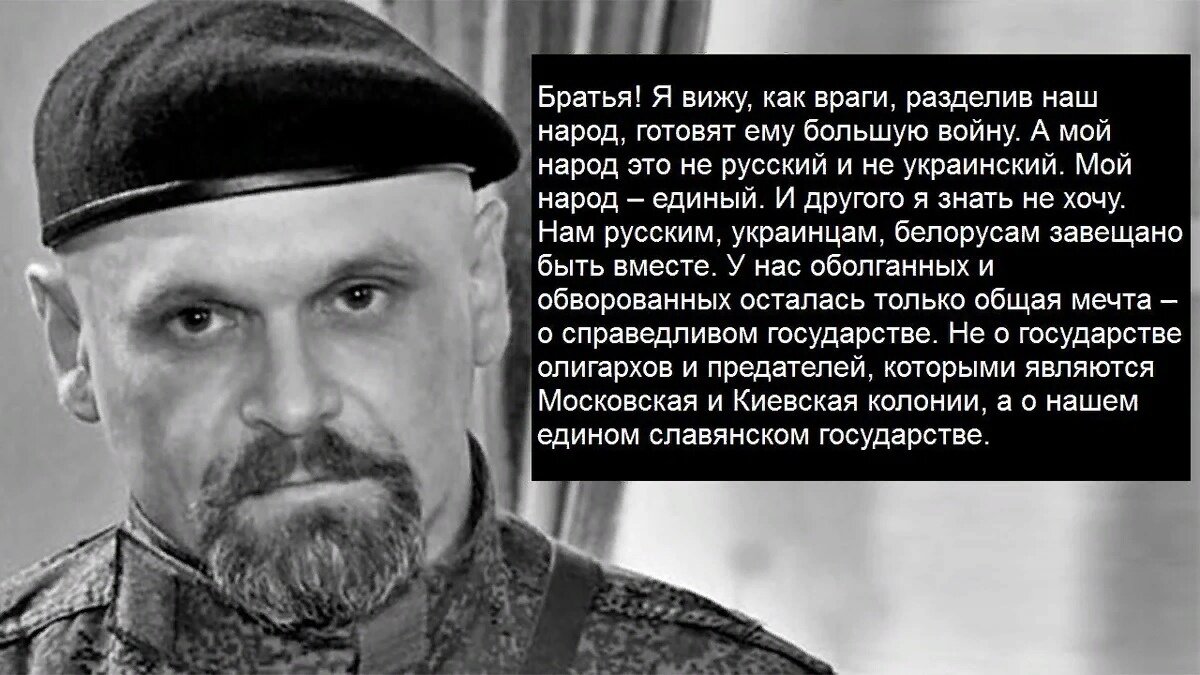 Братья! Я вижу, как враги, разделив наш народ, готовят ему большую войну. А мой народ это не русский и не украинский. Мой народ – единый. И другого я знать не хочу. Нам русским, украинцам, белорусам завещано быть вместе. У нас оболганных и обворованных осталась только общая мечта – о справедливом государстве. Не о государстве олигархов и предателей, которыми являются Московская и Киевская колонии, а о нашем едином славянском государстве.